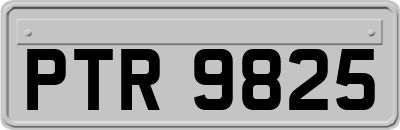 PTR 9825